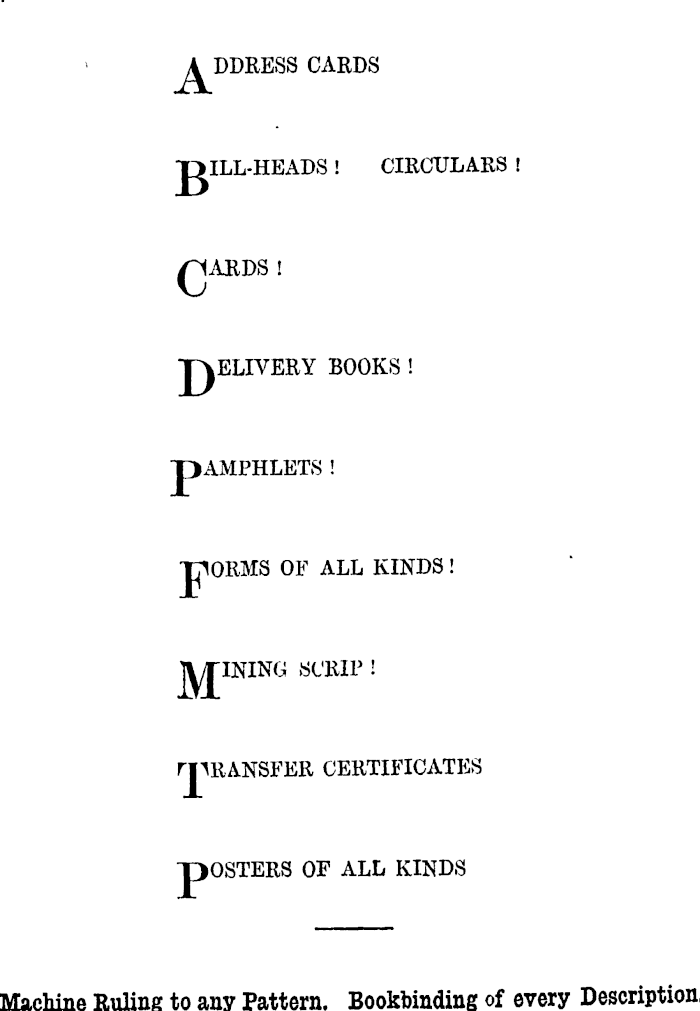 ADDRESS CARDS

BILL-HEADS! CIRCULARS!

CARDS!

DELIVERY BOOKS!

PAMPHLETS!

FORMS OF ALL KINDS!

MINING SCRIP!

TRANSFER CERTIFICATES

POSTERS OF ALL KINDS

Machine Ruling to any Pattern. Bookbinding of every Description.